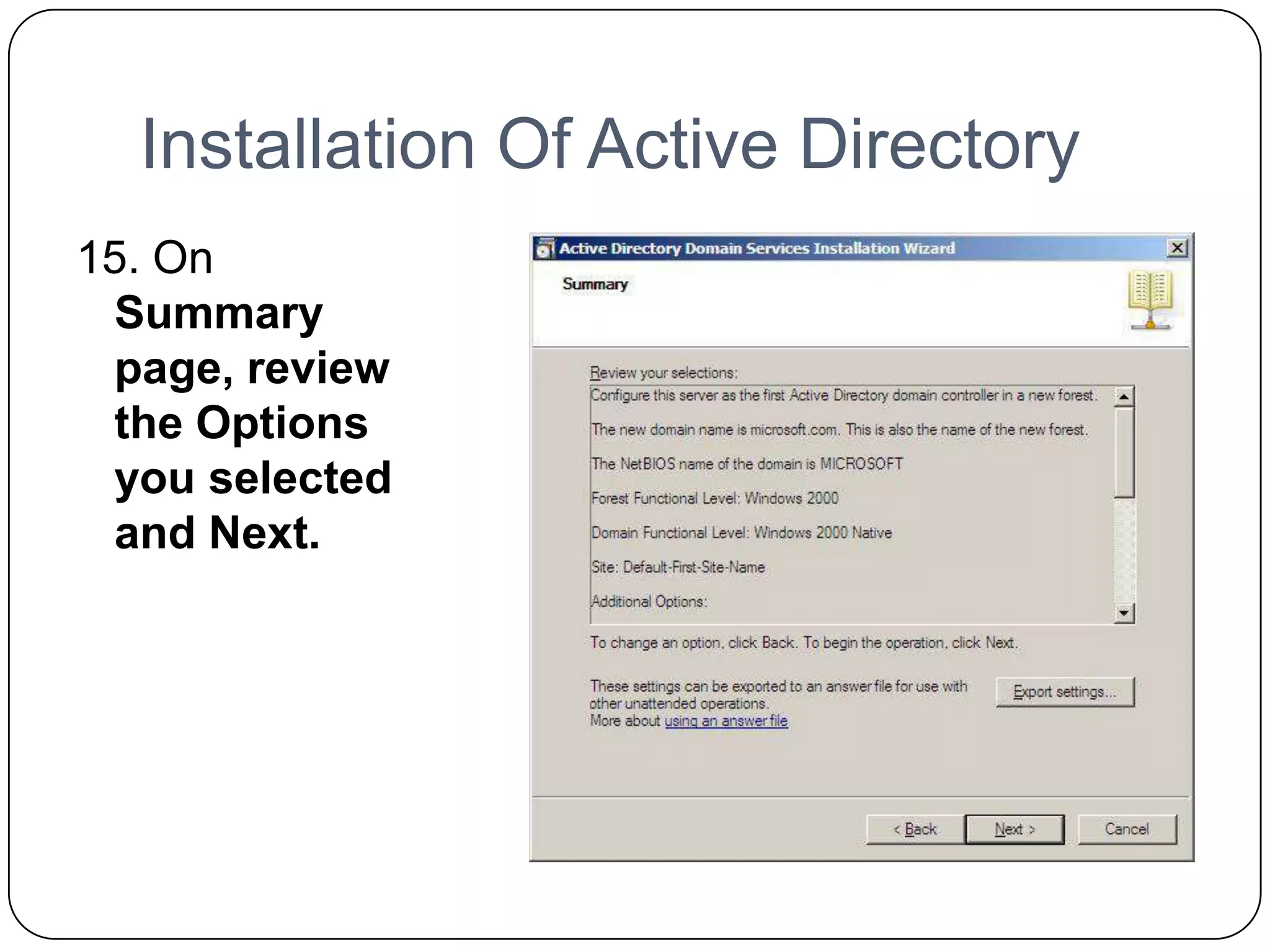 Installation Of Active Directory

15. On Summary page, review the Options you selected and Next.

Active Directory Domain Services Installation Wizard

Summary

Review your selections:

Configure this server as the first Active Directory domain controller in a new forest.

The new domain name is microsoft.com. This is also the name of the new forest.

The NetBIOS name of the domain is MICROSOFT

Forest Functional Level: Windows 2000

Domain Functional Level: Windows 2000 Native

Site: Default-First-Site-Name

Additional Options:

To change an option, click Back. To begin the operation, click Next.

These settings can be exported to an answer file for use with other unattended operations.
More about using an answer file

Export settings...

< Back Next > Cancel